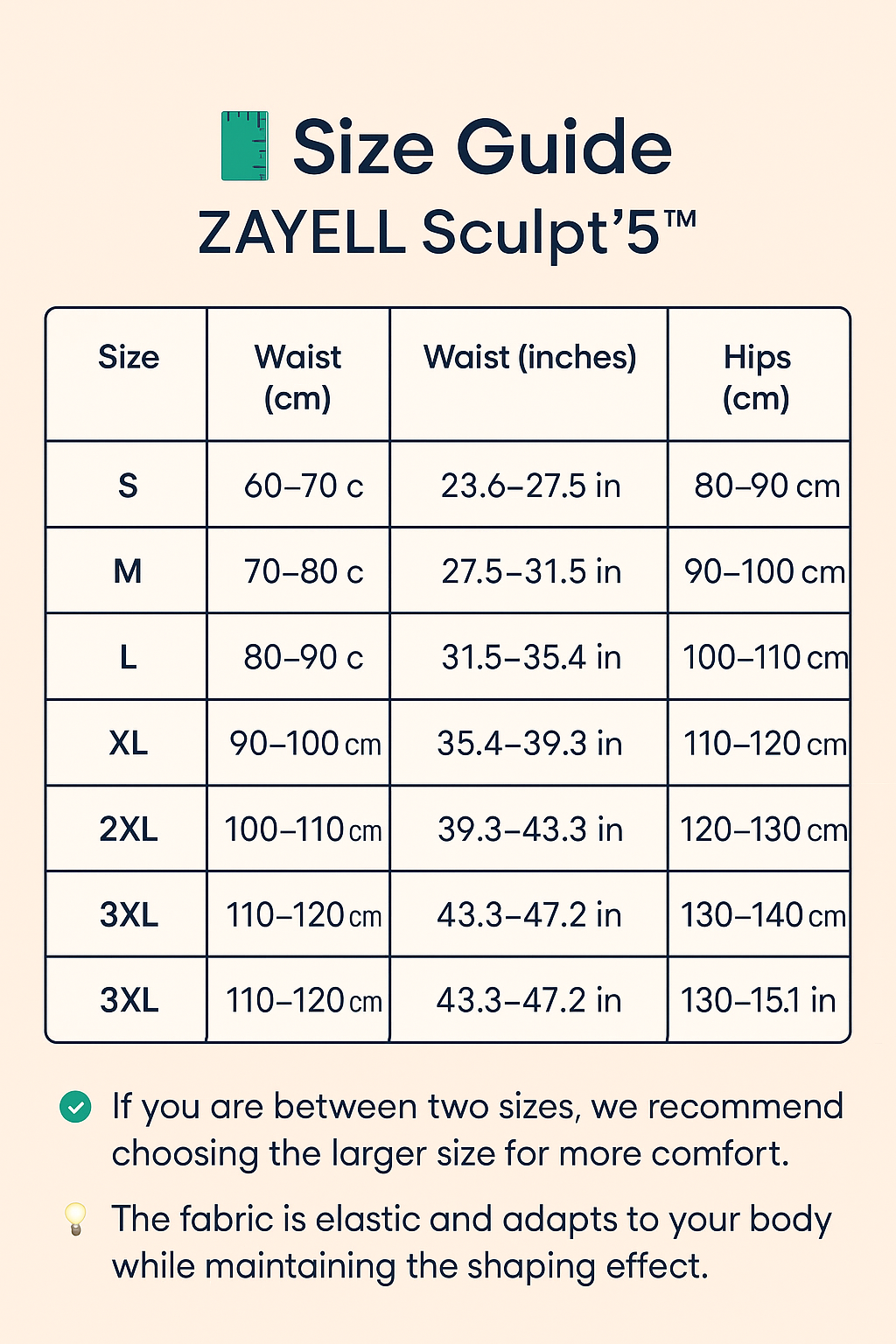 Size Guide
ZAYELL Sculpt'5™

| Size | Waist (cm) | Waist (inches) | Hips (cm) |
|---|---|---|---|
| S | 60–70 c | 23.6–27.5 in | 80–90 cm |
| M | 70–80 c | 27.5–31.5 in | 90–100 cm |
| L | 80–90 c | 31.5–35.4 in | 100–110 cm |
| XL | 90–100 cm | 35.4–39.3 in | 110–120 cm |
| 2XL | 100–110 cm | 39.3–43.3 in | 120–130 cm |
| 3XL | 110–120 cm | 43.3–47.2 in | 130–140 cm |
| 3XL | 110–120 cm | 43.3–47.2 in | 130–15.1 in |

If you are between two sizes, we recommend choosing the larger size for more comfort.

The fabric is elastic and adapts to your body while maintaining the shaping effect.